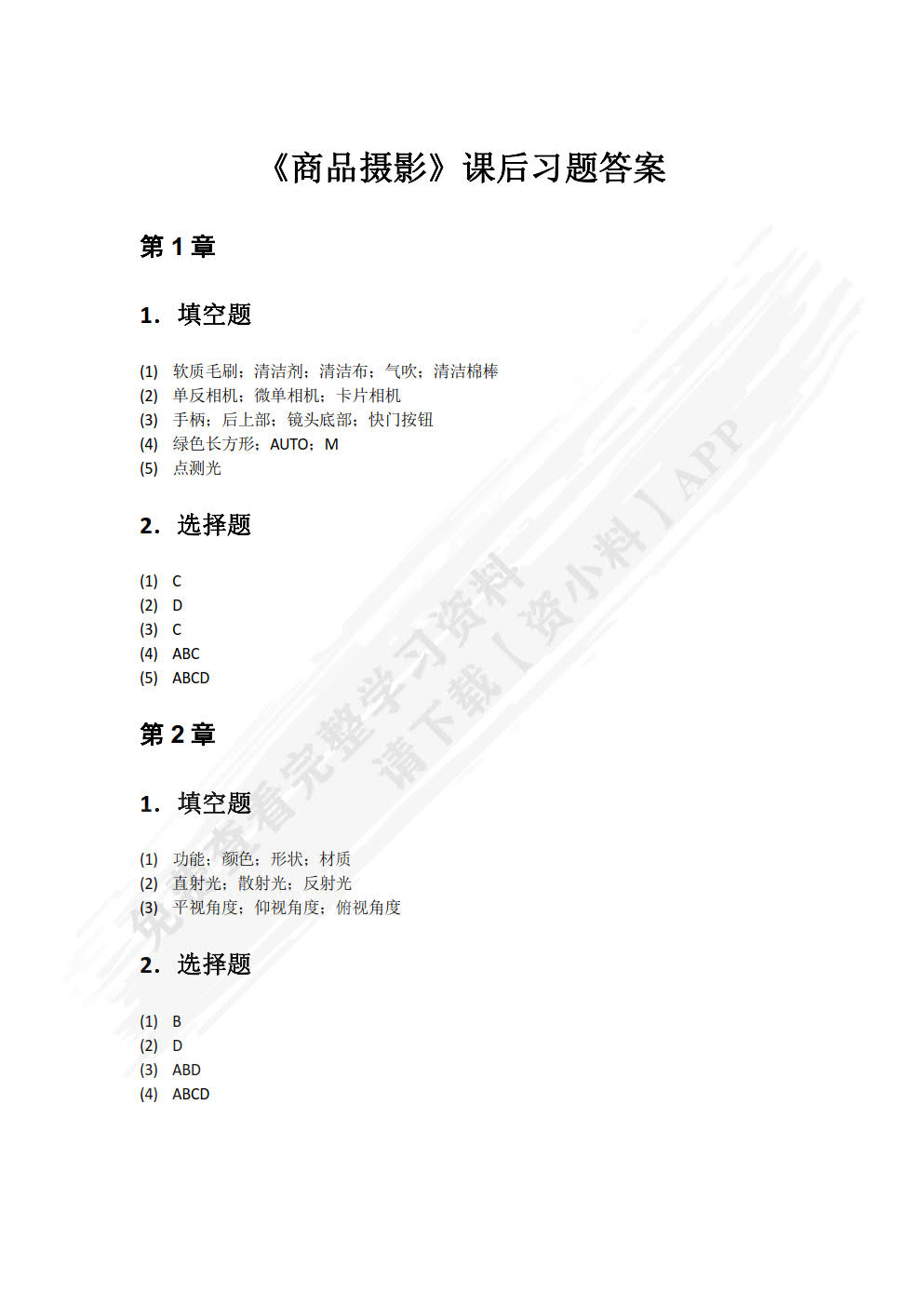 《商品摄影》课后习题答案

第 1 章

1. 填空题

(1) 软质毛刷；清洁剂；清洁布；气吹；清洁棉棒
(2) 单反相机；微单相机；卡片相机
(3) 手柄；后上部；镜头底部；快门按钮
(4) 绿色长方形；AUTO；M
(5) 点测光

2. 选择题

(1) C
(2) D
(3) C
(4) ABC
(5) ABCD

第 2 章

1. 填空题

(1) 功能；颜色；形状；材质
(2) 直射光；散射光；反射光
(3) 平视角度；仰视角度；俯视角度

2. 选择题

(1) B
(2) D
(3) ABD
(4) ABCD

免费查看完整学习资料
请下载【资小料】APP